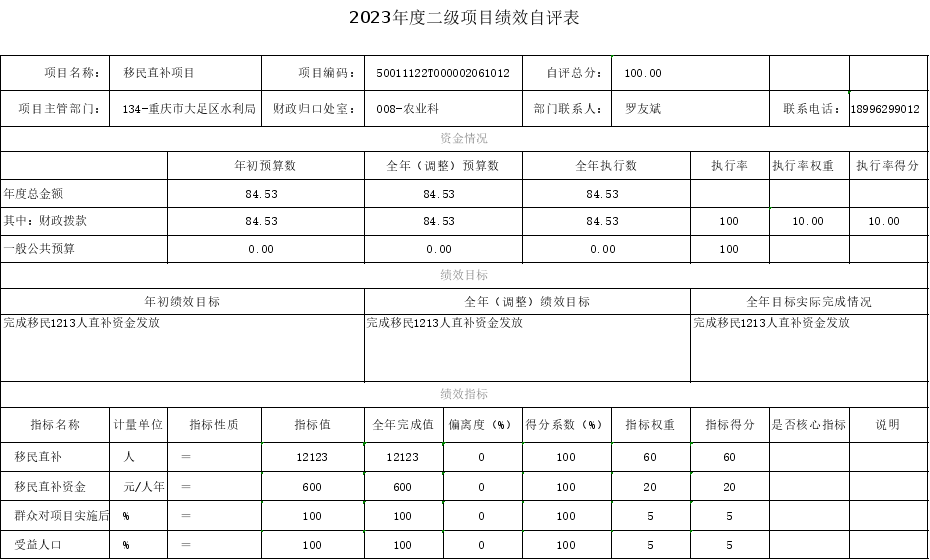 2023年度二级项目绩效自评表

| 项目名称: | 移民直补项目 | 项目编码: | 50011122T000002061012 | 自评总分: | 100.00 | | |
|---|---|---|---|---|---|---|---|
| 项目主管部门: | 134-重庆市大足区水利局 | 财政归口处室: | 008-农业科 | 部门联系人: | 罗友斌 | 联系电话: | 18996299012 |

资金情况

| | 年初预算数 | 全年（调整）预算数 | 全年执行数 | 执行率 | 执行率权重 | 执行率得分 |
|---|---|---|---|---|---|---|
| 年度总金额 | 84.53 | 84.53 | 84.53 | | | |
| 其中：财政拨款 | 84.53 | 84.53 | 84.53 | 100 | 10.00 | 10.00 |
| 一般公共预算 | 0.00 | 0.00 | 0.00 | 100 | | |

绩效目标

| 年初绩效目标 | 全年（调整）绩效目标 | 全年目标实际完成情况 |
|---|---|---|
| 完成移民1213人直补资金发放 | 完成移民1213人直补资金发放 | 完成移民1213人直补资金发放 |

绩效指标

| 指标名称 | 计量单位 | 指标性质 | 指标值 | 全年完成值 | 偏离度（%） | 得分系数（%） | 指标权重 | 指标得分 | 是否核心指标 | 说明 |
|---|---|---|---|---|---|---|---|---|---|---|
| 移民直补 | 人 | = | 12123 | 12123 | 0 | 100 | 60 | 60 | | |
| 移民直补资金 | 元/人年 | = | 600 | 600 | 0 | 100 | 20 | 20 | | |
| 群众对项目实施后 | % | = | 100 | 100 | 0 | 100 | 5 | 5 | | |
| 受益人口 | % | = | 100 | 100 | 0 | 100 | 5 | 5 | | |